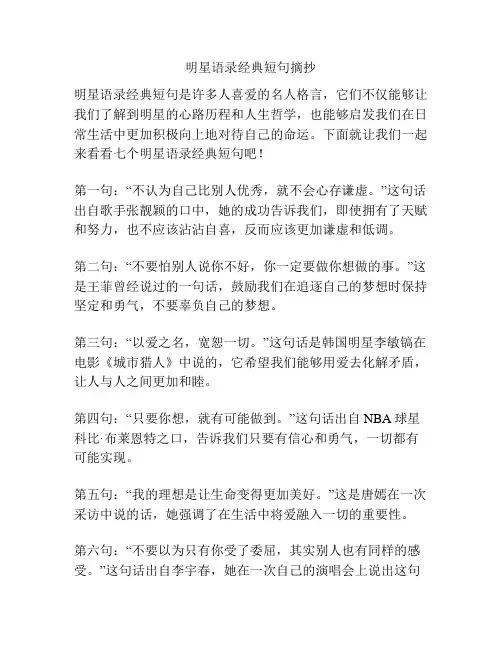 明星语录经典短句摘抄

明星语录经典短句是许多人喜爱的名人格言，它们不仅能够让我们了解到明星的心路历程和人生哲学，也能够启发我们在日常生活中更加积极向上地对待自己的命运。下面就让我们一起来看看七个明星语录经典短句吧！

第一句：“不认为自己比别人优秀，就不会心存谦虚。”这句话出自歌手张靓颖的口中，她的成功告诉我们，即使拥有了天赋和努力，也不应该沾沾自喜，反而应该更加谦虚和低调。

第二句：“不要怕别人说你不好，你一定要做你想做的事。”这是王菲曾经说过的一句话，鼓励我们在追逐自己的梦想时保持坚定和勇气，不要辜负自己的梦想。

第三句：“以爱之名，宽恕一切。”这句话是韩国明星李敏镐在电影《城市猎人》中说的，它希望我们能够用爱去化解矛盾，让人与人之间更加和睦。

第四句：“只要你想，就有可能做到。”这句话出自 NBA 球星科比·布莱恩特之口，告诉我们只要有信心和勇气，一切都有可能实现。

第五句：“我的理想是让生命变得更加美好。”这是唐嫣在一次采访中说的话，她强调了在生活中将爱融入一切的重要性。

第六句：“不要以为只有你受了委屈，其实别人也有同样的感受。”这句话出自李宇春，她在一次自己的演唱会上说出这句